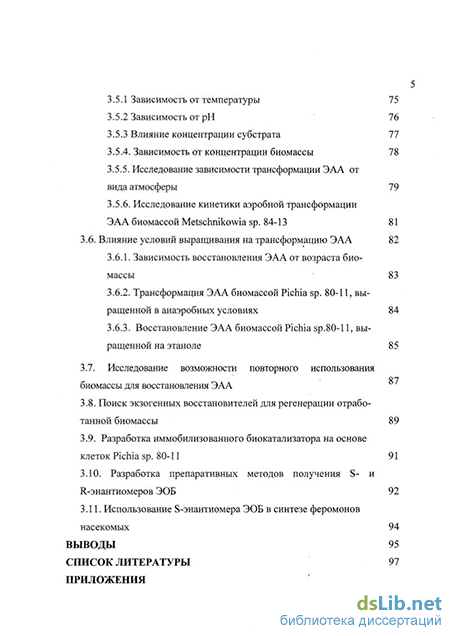 5

3.5.1 Зависимость от температуры 75

3.5.2 Зависимость от pH 76

3.5.3 Влияние концентрации субстрата 77

3.5.4. Зависимость от концентрации биомассы 78

3.5.5. Исследование зависимости трансформации ЭАА от вида атмосферы 79

3.5.6. Исследование кинетики аэробной трансформации ЭАА биомассой Metschnikowia sp. 84-13 81

3.6. Влияние условий выращивания на трансформацию ЭАА 82

3.6.1. Зависимость восстановления ЭАА от возраста биомассы 83

3.6.2. Трансформация ЭАА биомассой Pichia sp. 80-11, выращенной в анаэробных условиях 84

3.6.3. Восстановление ЭАА биомассой Pichia sp.80-11, выращенной на этаноле 85

3.7. Исследование возможности повторного использования биомассы для восстановления ЭАА 87

3.8. Поиск экзогенных восстановителей для регенерации отработанной биомассы 89

3.9. Разработка иммобилизованного биокатализатора на основе клеток Pichia sp. 80-11 91

3.10. Разработка препаративных методов получения S- и R-энантиомеров ЭОБ 92

3.11. Использование S-энантиомера ЭОБ в синтезе феромонов насекомых 94

ВЫВОДЫ 95

СПИСОК ЛИТЕРАТУРЫ 97

ПРИЛОЖЕНИЯ

dsLib.net
библиотека диссертаций